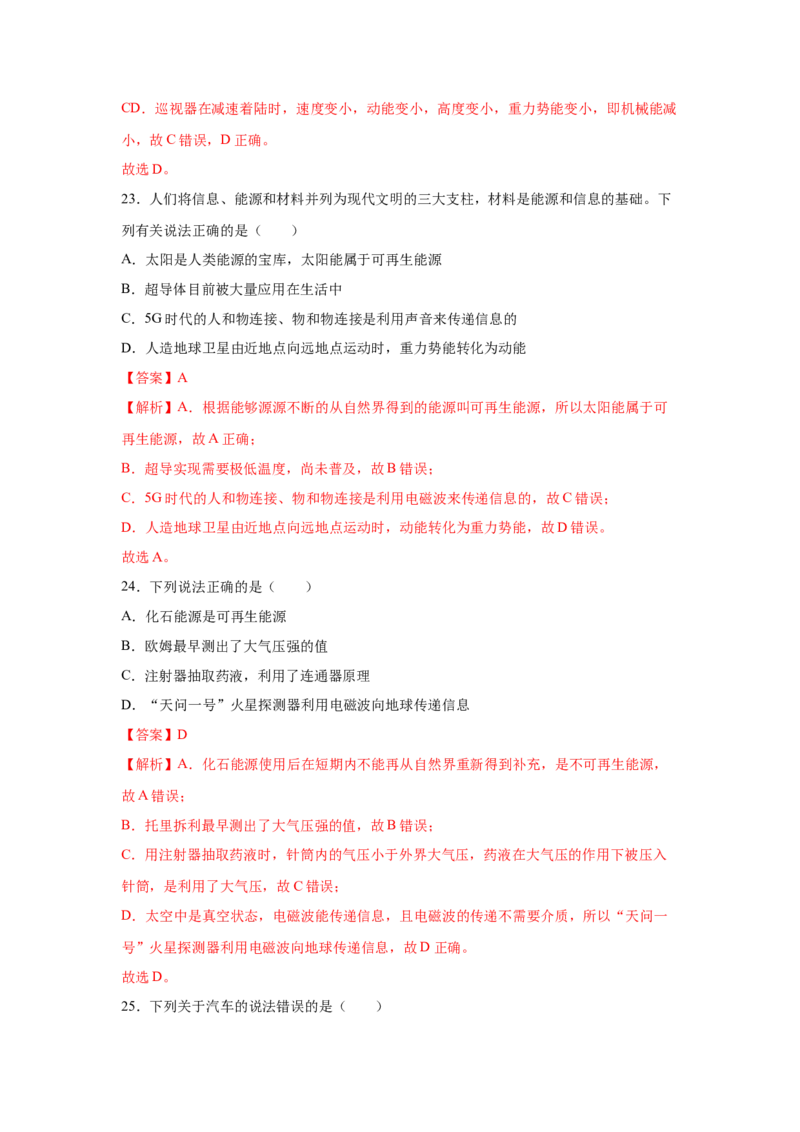 CD．巡视器在减速着陆时，速度变小，动能变小，高度变小，重力势能变小，即机械能减小，故 C 错误，D 正确。

故选 D。

23．人们将信息、能源和材料并列为现代文明的三大支柱，材料是能源和信息的基础。下列有关说法正确的是（　　）

A．太阳是人类能源的宝库，太阳能属于可再生能源

B．超导体目前被大量应用在生活中

C．5G 时代的人和物连接、物和物连接是利用声音来传递信息的

D．人造地球卫星由近地点向远地点运动时，重力势能转化为动能

【答案】A

【解析】A．根据能够源源不断的从自然界得到的能源叫可再生能源，所以太阳能属于可再生能源，故 A 正确；

B．超导实现需要极低温度，尚未普及，故 B 错误；

C．5G 时代的人和物连接、物和物连接是利用电磁波来传递信息的，故 C 错误；

D．人造地球卫星由近地点向远地点运动时，动能转化为重力势能，故 D 错误。

故选 A。

24．下列说法正确的是（　　）

A．化石能源是可再生能源

B．欧姆最早测出了大气压强的值

C．注射器抽取药液，利用了连通器原理

D．“天问一号”火星探测器利用电磁波向地球传递信息

【答案】D

【解析】A．化石能源使用后在短期内不能再从自然界重新得到补充，是不可再生能源，故 A 错误；

B．托里拆利最早测出了大气压强的值，故 B 错误；

C．用注射器抽取药液时，针筒内的气压小于外界大气压，药液在大气压的作用下被压入针筒，是利用了大气压，故 C 错误；

D．太空中是真空状态，电磁波能传递信息，且电磁波的传递不需要介质，所以“天问一号”火星探测器利用电磁波向地球传递信息，故 D 正确。

故选 D。

25．下列关于汽车的说法错误的是（　　）